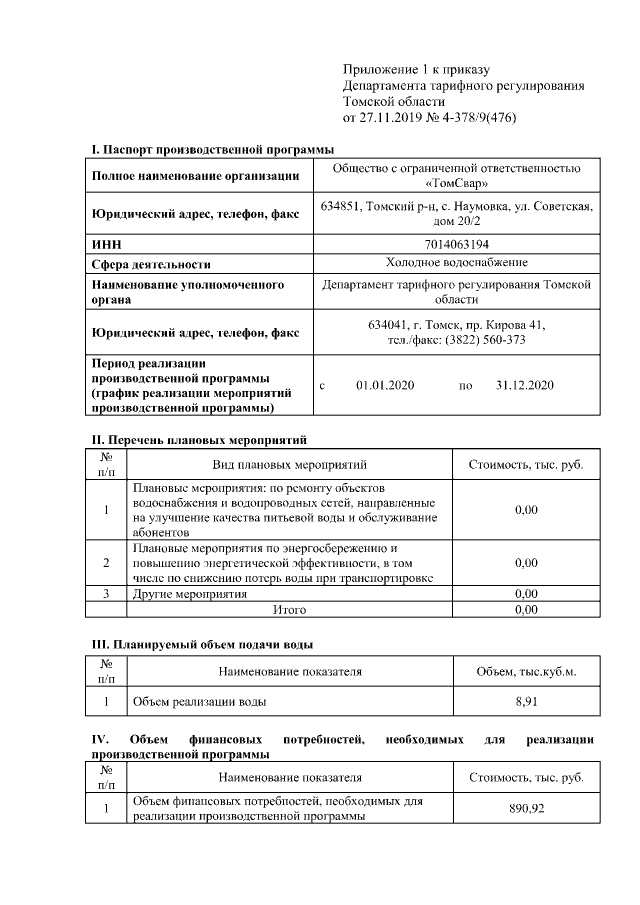 Приложение 1 к приказу
Департамента тарифного регулирования
Томской области
от 27.11.2019 № 4-378/9(476)

I. Паспорт производственной программы

| | |
|---|---|
| Полное наименование организации | Общество с ограниченной ответственностью «ТомСвар» |
| Юридический адрес, телефон, факс | 634851, Томский р-н, с. Наумовка, ул. Советская, дом 20/2 |
| ИНН | 7014063194 |
| Сфера деятельности | Холодное водоснабжение |
| Наименование уполномоченного органа | Департамент тарифного регулирования Томской области |
| Юридический адрес, телефон, факс | 634041, г. Томск, пр. Кирова 41, тел./факс: (3822) 560-373 |
| Период реализации производственной программы (график реализации мероприятий производственной программы) | с 01.01.2020 по 31.12.2020 |

II. Перечень плановых мероприятий

| № п/п | Вид плановых мероприятий | Стоимость, тыс. руб. |
|---|---|---|
| 1 | Плановые мероприятия: по ремонту объектов водоснабжения и водопроводных сетей, направленные на улучшение качества питьевой воды и обслуживание абонентов | 0,00 |
| 2 | Плановые мероприятия по энергосбережению и повышению энергетической эффективности, в том числе по снижению потерь воды при транспортировке | 0,00 |
| 3 | Другие мероприятия | 0,00 |
| | Итого | 0,00 |

III. Планируемый объем подачи воды

| № п/п | Наименование показателя | Объем, тыс.куб.м. |
|---|---|---|
| 1 | Объем реализации воды | 8,91 |

IV. Объем финансовых потребностей, необходимых для реализации производственной программы

| № п/п | Наименование показателя | Стоимость, тыс. руб. |
|---|---|---|
| 1 | Объем финансовых потребностей, необходимых для реализации производственной программы | 890,92 |